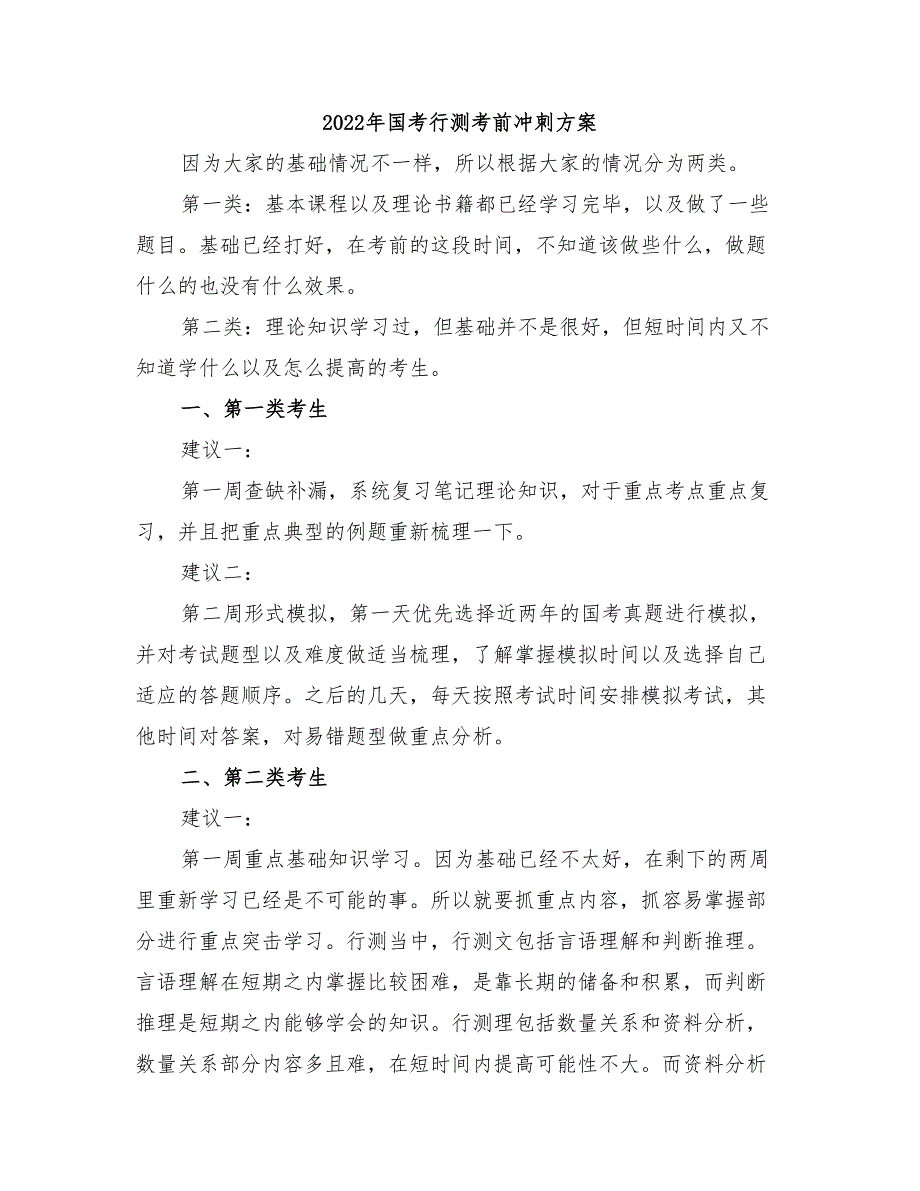 2022年国考行测考前冲刺方案

因为大家的基础情况不一样，所以根据大家的情况分为两类。

第一类：基本课程以及理论书籍都已经学习完毕，以及做了一些题目。基础已经打好，在考前的这段时间，不知道该做些什么，做题什么的也没有什么效果。

第二类：理论知识学习过，但基础并不是很好，但短时间内又不知道学什么以及怎么提高的考生。

一、第一类考生

建议一：

第一周查缺补漏，系统复习笔记理论知识，对于重点考点重点复习，并且把重点典型的例题重新梳理一下。

建议二：

第二周形式模拟，第一天优先选择近两年的国考真题进行模拟，并对考试题型以及难度做适当梳理，了解掌握模拟时间以及选择自己适应的答题顺序。之后的几天，每天按照考试时间安排模拟考试，其他时间对答案，对易错题型做重点分析。

二、第二类考生

建议一：

第一周重点基础知识学习。因为基础已经不太好，在剩下的两周里重新学习已经是不可能的事。所以就要抓重点内容，抓容易掌握部分进行重点突击学习。行测当中，行测文包括言语理解和判断推理。言语理解在短期之内掌握比较困难，是靠长期的储备和积累，而判断推理是短期之内能够学会的知识。行测理包括数量关系和资料分析，数量关系部分内容多且难，在短时间内提高可能性不大。而资料分析